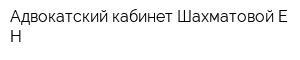 Адвокатский кабинет Шахматовой Е Н